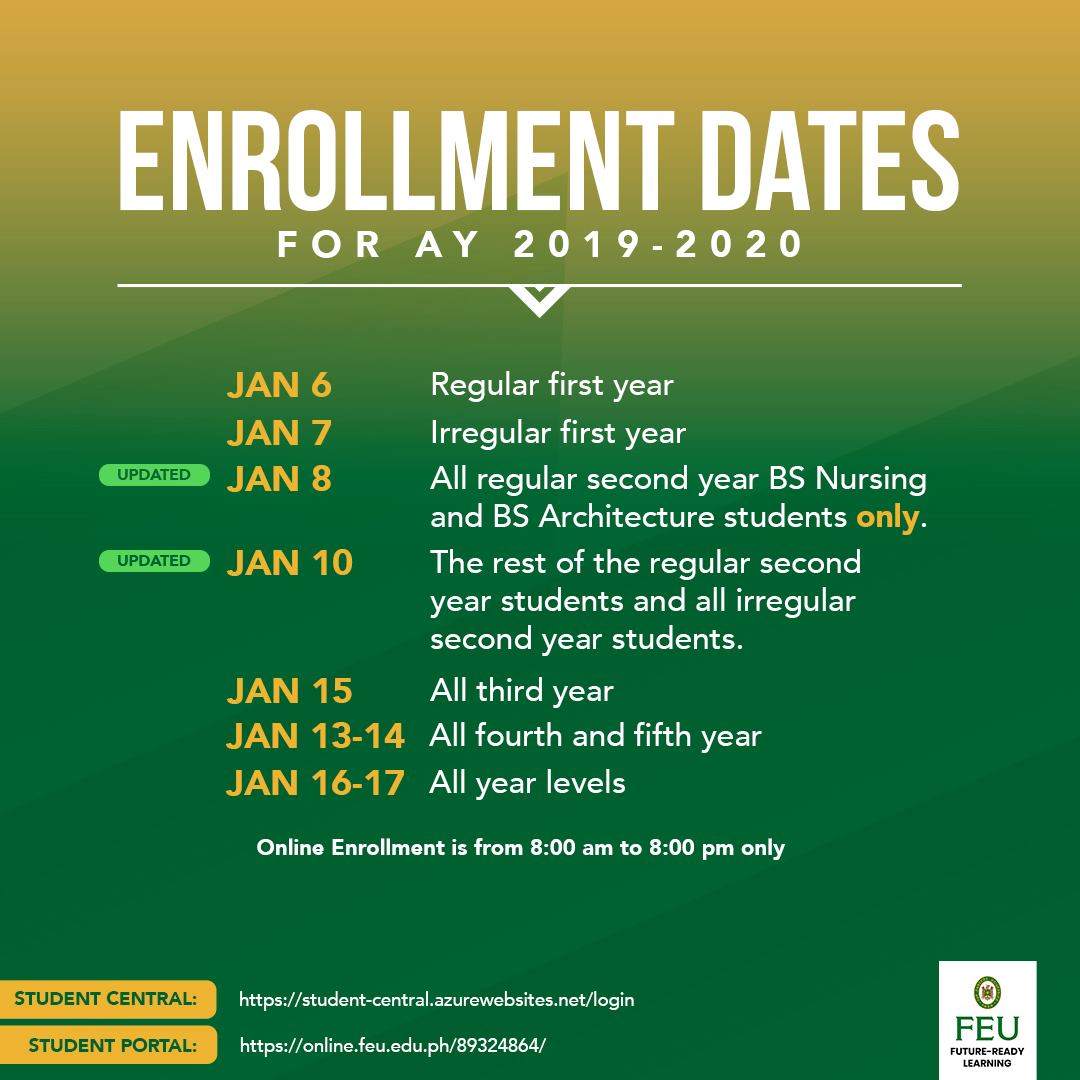 ENROLLMENT DATES
FOR AY 2019-2020

JAN 6 Regular first year
JAN 7 Irregular first year
UPDATED JAN 8 All regular second year BS Nursing and BS Architecture students only.
UPDATED JAN 10 The rest of the regular second year students and all irregular second year students.
JAN 15 All third year
JAN 13-14 All fourth and fifth year
JAN 16-17 All year levels

Online Enrollment is from 8:00 am to 8:00 pm only

STUDENT CENTRAL: https://student-central.azurewebsites.net/login
STUDENT PORTAL: https://online.feu.edu.ph/89324864/

FEU
FUTURE-READY LEARNING